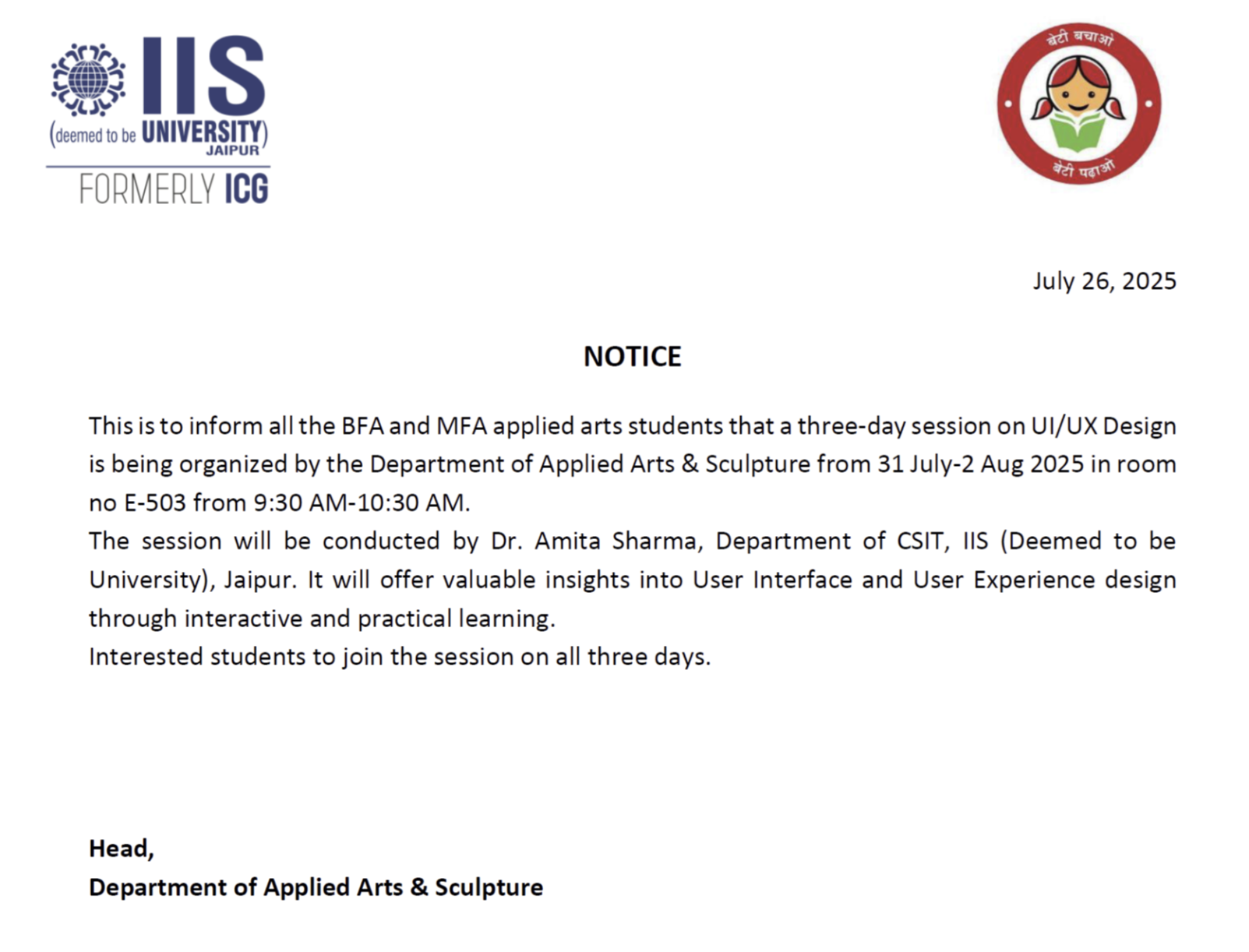 IIS
(deemed to be UNIVERSITY)
JAIPUR
FORMERLY ICG

बेटी बचाओ
बेटी पढ़ाओ

July 26, 2025

NOTICE

This is to inform all the BFA and MFA applied arts students that a three-day session on UI/UX Design is being organized by the Department of Applied Arts & Sculpture from 31 July-2 Aug 2025 in room no E-503 from 9:30 AM-10:30 AM.
The session will be conducted by Dr. Amita Sharma, Department of CSIT, IIS (Deemed to be University), Jaipur. It will offer valuable insights into User Interface and User Experience design through interactive and practical learning.
Interested students to join the session on all three days.

Head,
Department of Applied Arts & Sculpture